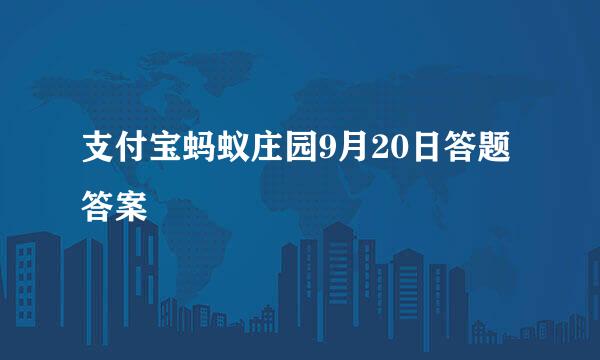 支付宝蚂蚁庄园9月20日答题答案